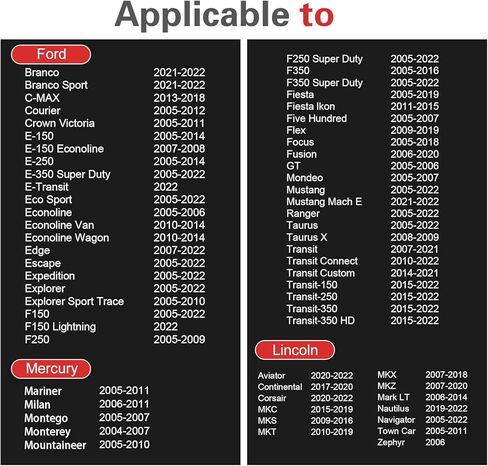 Applicable to

Ford

| | |
|---|---|
| Branco | 2021-2022 |
| Branco Sport | 2021-2022 |
| C-MAX | 2013-2018 |
| Courier | 2005-2012 |
| Crown Victoria | 2005-2011 |
| E-150 | 2005-2014 |
| E-150 Econoline | 2007-2008 |
| E-250 | 2005-2014 |
| E-350 Super Duty | 2005-2022 |
| E-Transit | 2022 |
| Eco Sport | 2005-2022 |
| Econoline | 2005-2006 |
| Econoline Van | 2010-2014 |
| Econoline Wagon | 2010-2014 |
| Edge | 2007-2022 |
| Escape | 2005-2022 |
| Expedition | 2005-2022 |
| Explorer | 2005-2022 |
| Explorer Sport Trace | 2005-2010 |
| F150 | 2005-2022 |
| F150 Lightning | 2022 |
| F250 | 2005-2009 |

Mercury

| | |
|---|---|
| Mariner | 2005-2011 |
| Milan | 2006-2011 |
| Montego | 2005-2007 |
| Monterey | 2004-2007 |
| Mountaineer | 2005-2010 |

| | |
|---|---|
| F250 Super Duty | 2005-2022 |
| F350 | 2005-2016 |
| F350 Super Duty | 2005-2022 |
| Fiesta | 2005-2019 |
| Fiesta Ikon | 2011-2015 |
| Five Hundred | 2005-2007 |
| Flex | 2009-2019 |
| Focus | 2005-2018 |
| Fusion | 2006-2020 |
| GT | 2005-2006 |
| Mondeo | 2005-2007 |
| Mustang | 2005-2022 |
| Mustang Mach E | 2021-2022 |
| Ranger | 2005-2022 |
| Taurus | 2005-2022 |
| Taurus X | 2008-2009 |
| Transit | 2007-2021 |
| Transit Connect | 2010-2022 |
| Transit Custom | 2014-2021 |
| Transit-150 | 2015-2022 |
| Transit-250 | 2015-2022 |
| Transit-350 | 2015-2022 |
| Transit-350 HD | 2015-2022 |

Lincoln

| | |
|---|---|
| Aviator | 2020-2022 |
| Continental | 2017-2020 |
| Corsair | 2020-2022 |
| MKC | 2015-2019 |
| MKS | 2009-2016 |
| MKT | 2010-2019 |

| | |
|---|---|
| MKX | 2007-2018 |
| MKZ | 2007-2020 |
| Mark LT | 2006-2014 |
| Nautilus | 2019-2022 |
| Navigator | 2005-2022 |
| Town Car | 2005-2011 |
| Zephyr | 2006 |